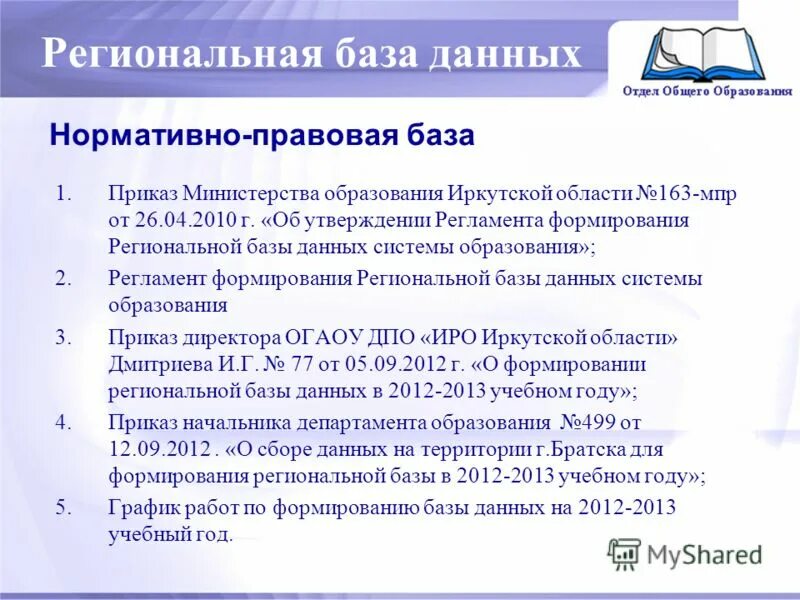 Региональная база данных

Отдел Общего Образования

Нормативно-правовая база

1. Приказ Министерства образования Иркутской области №163-мпр от 26.04.2010 г. «Об утверждении Регламента формирования Региональной базы данных системы образования»;

2. Регламент формирования Региональной базы данных системы образования

3. Приказ директора ОГАОУ ДПО «ИРО Иркутской области» Дмитриева И.Г. № 77 от 05.09.2012 г. «О формировании региональной базы данных в 2012-2013 учебном году»;

4. Приказ начальника департамента образования №499 от 12.09.2012 . «О сборе данных на территории г.Братска для формирования региональной базы в 2012-2013 учебном году»;

5. График работ по формированию базы данных на 2012-2013 учебный год.

MyShared